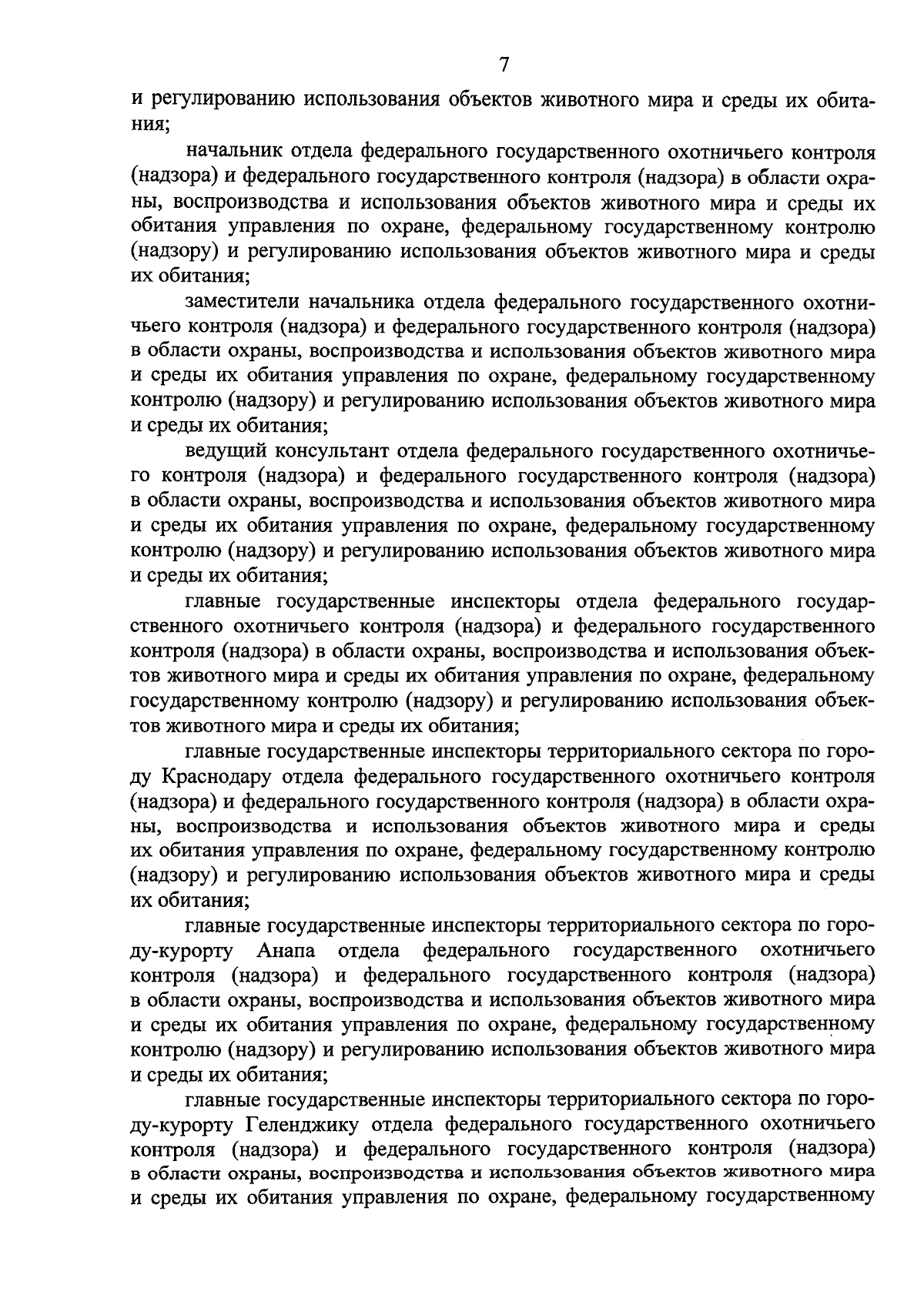 7

и регулированию использования объектов животного мира и среды их обитания;

начальник отдела федерального государственного охотничьего контроля (надзора) и федерального государственного контроля (надзора) в области охраны, воспроизводства и использования объектов животного мира и среды их обитания управления по охране, федеральному государственному контролю (надзору) и регулированию использования объектов животного мира и среды их обитания;

заместители начальника отдела федерального государственного охотничьего контроля (надзора) и федерального государственного контроля (надзора) в области охраны, воспроизводства и использования объектов животного мира и среды их обитания управления по охране, федеральному государственному контролю (надзору) и регулированию использования объектов животного мира и среды их обитания;

ведущий консультант отдела федерального государственного охотничьего контроля (надзора) и федерального государственного контроля (надзора) в области охраны, воспроизводства и использования объектов животного мира и среды их обитания управления по охране, федеральному государственному контролю (надзору) и регулированию использования объектов животного мира и среды их обитания;

главные государственные инспекторы отдела федерального государственного охотничьего контроля (надзора) и федерального государственного контроля (надзора) в области охраны, воспроизводства и использования объектов животного мира и среды их обитания управления по охране, федеральному государственному контролю (надзору) и регулированию использования объектов животного мира и среды их обитания;

главные государственные инспекторы территориального сектора по городу Краснодару отдела федерального государственного охотничьего контроля (надзора) и федерального государственного контроля (надзора) в области охраны, воспроизводства и использования объектов животного мира и среды их обитания управления по охране, федеральному государственному контролю (надзору) и регулированию использования объектов животного мира и среды их обитания;

главные государственные инспекторы территориального сектора по городу-курорту Анапа отдела федерального государственного охотничьего контроля (надзора) и федерального государственного контроля (надзора) в области охраны, воспроизводства и использования объектов животного мира и среды их обитания управления по охране, федеральному государственному контролю (надзору) и регулированию использования объектов животного мира и среды их обитания;

главные государственные инспекторы территориального сектора по городу-курорту Геленджику отдела федерального государственного охотничьего контроля (надзора) и федерального государственного контроля (надзора) в области охраны, воспроизводства и использования объектов животного мира и среды их обитания управления по охране, федеральному государственному